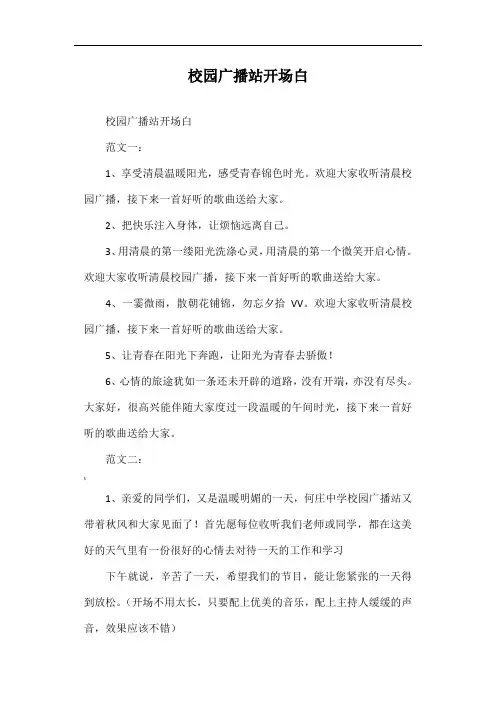 校园广播站开场白

校园广播站开场白

范文一：

1、享受清晨温暖阳光，感受青春锦色时光。欢迎大家收听清晨校园广播，接下来一首好听的歌曲送给大家。

2、把快乐注入身体，让烦恼远离自己。

3、用清晨的第一缕阳光洗涤心灵，用清晨的第一个微笑开启心情。欢迎大家收听清晨校园广播，接下来一首好听的歌曲送给大家。

4、一霎微雨，散朝花铺锦，勿忘夕拾 VV。欢迎大家收听清晨校园广播，接下来一首好听的歌曲送给大家。

5、让青春在阳光下奔跑，让阳光为青春去骄傲！

6、心情的旅途犹如一条还未开辟的道路，没有开端，亦没有尽头。大家好，很高兴能伴随大家度过一段温暖的午间时光，接下来一首好听的歌曲送给大家。

范文二：

1、亲爱的同学们，又是温暖明媚的一天，何庄中学校园广播站又带着秋风和大家见面了！首先愿每位收听我们老师或同学，都在这美好的天气里有一份很好的心情去对待一天的工作和学习

下午就说，辛苦了一天，希望我们的节目，能让您紧张的一天得到放松。（开场不用太长，只要配上优美的音乐，配上主持人缓缓的声音，效果应该不错）